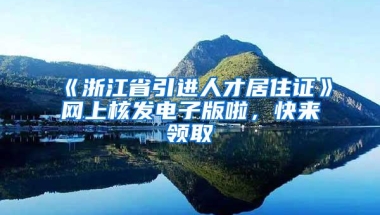 《浙江省引进人才居住证》网上核发电子版啦，快来领取